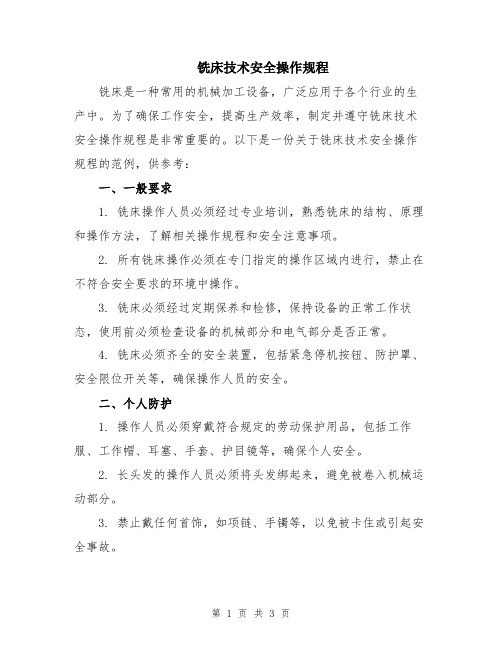 铣床技术安全操作规程

铣床是一种常用的机械加工设备，广泛应用于各个行业的生产中。为了确保工作安全，提高生产效率，制定并遵守铣床技术安全操作规程是非常重要的。以下是一份关于铣床技术安全操作规程的范例，供参考：

一、一般要求

1. 铣床操作人员必须经过专业培训，熟悉铣床的结构、原理和操作方法，了解相关操作规程和安全注意事项。

2. 所有铣床操作必须在专门指定的操作区域内进行，禁止在不符合安全要求的环境中操作。

3. 铣床必须经过定期保养和检修，保持设备的正常工作状态，使用前必须检查设备的机械部分和电气部分是否正常。

4. 铣床必须齐全的安全装置，包括紧急停机按钮、防护罩、安全限位开关等，确保操作人员的安全。

二、个人防护

1. 操作人员必须穿戴符合规定的劳动保护用品，包括工作服、工作帽、耳塞、手套、护目镜等，确保个人安全。

2. 长头发的操作人员必须将头发绑起来，避免被卷入机械运动部分。

3. 禁止戴任何首饰，如项链、手镯等，以免被卡住或引起安全事故。

第 1 页 共 3 页